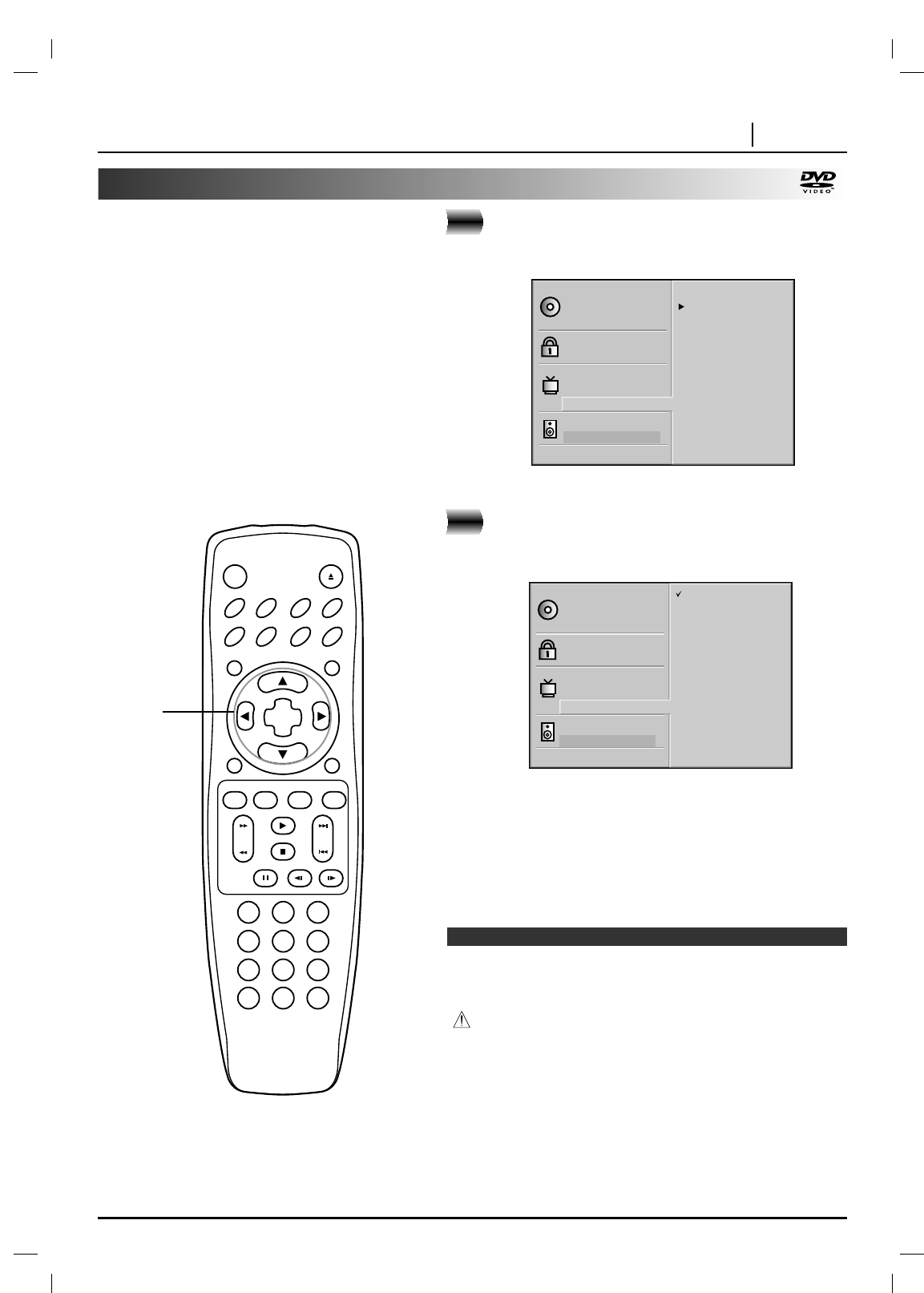 DVD
VIDEO